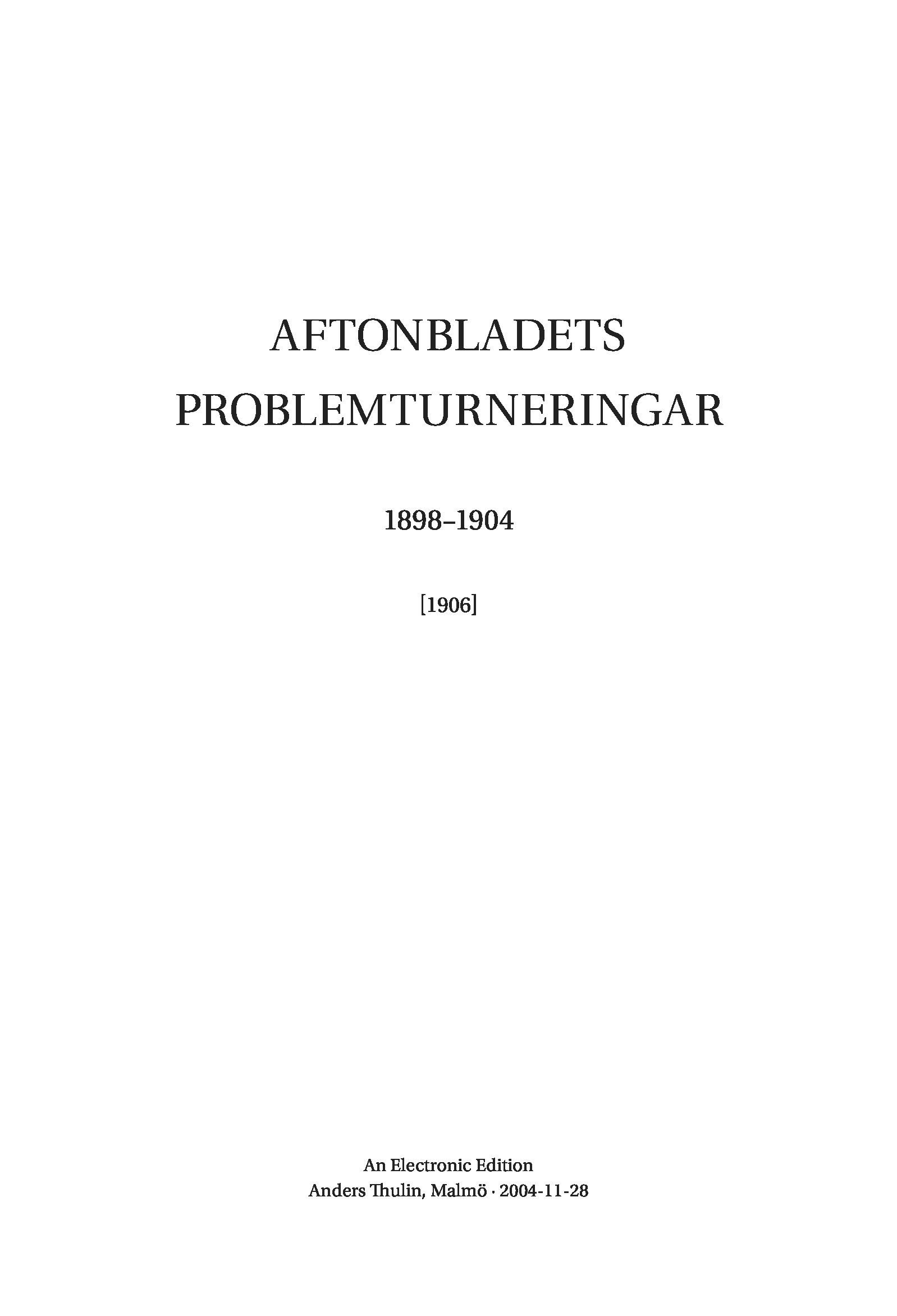 AFTONBLADETS
PROBLEMTURNERINGAR

1898–1904

[1906]

An Electronic Edition
Anders Thulin, Malmö · 2004-11-28